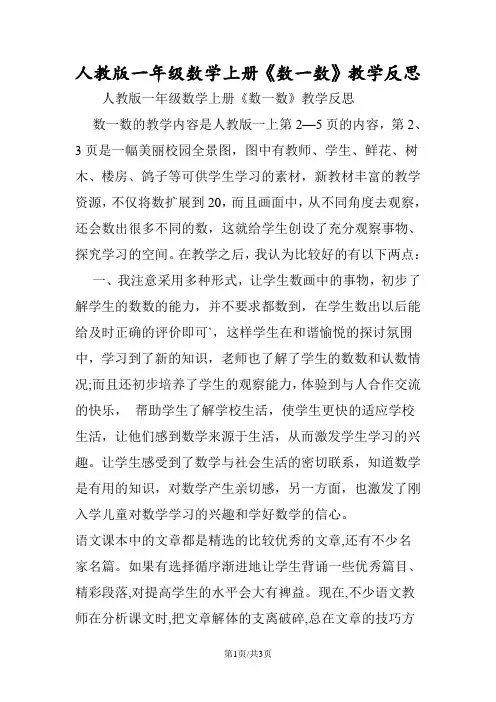 人教版一年级数学上册《数一数》教学反思

人教版一年级数学上册《数一数》教学反思

数一数的教学内容是人教版一上第 2—5 页的内容，第 2、3 页是一幅美丽校园全景图，图中有教师、学生、鲜花、树木、楼房、鸽子等可供学生学习的素材，新教材丰富的教学资源，不仅将数扩展到 20，而且画面中，从不同角度去观察，还会数出很多不同的数，这就给学生创设了充分观察事物、探究学习的空间。在教学之后，我认为比较好的有以下两点：

一、我注意采用多种形式，让学生数画中的事物，初步了解学生的数数的能力，并不要求都数到，在学生数出以后能给及时正确的评价即可`，这样学生在和谐愉悦的探讨氛围中，学习到了新的知识，老师也了解了学生的数数和认数情况;而且还初步培养了学生的观察能力，体验到与人合作交流的快乐， 帮助学生了解学校生活，使学生更快的适应学校生活，让他们感到数学来源于生活，从而激发学生学习的兴趣。让学生感受到了数学与社会生活的密切联系，知道数学是有用的知识，对数学产生亲切感，另一方面，也激发了刚入学儿童对数学学习的兴趣和学好数学的信心。

语文课本中的文章都是精选的比较优秀的文章,还有不少名家名篇。如果有选择循序渐进地让学生背诵一些优秀篇目、精彩段落,对提高学生的水平会大有裨益。现在,不少语文教师在分析课文时,把文章解体的支离破碎,总在文章的技巧方

第1页/共3页